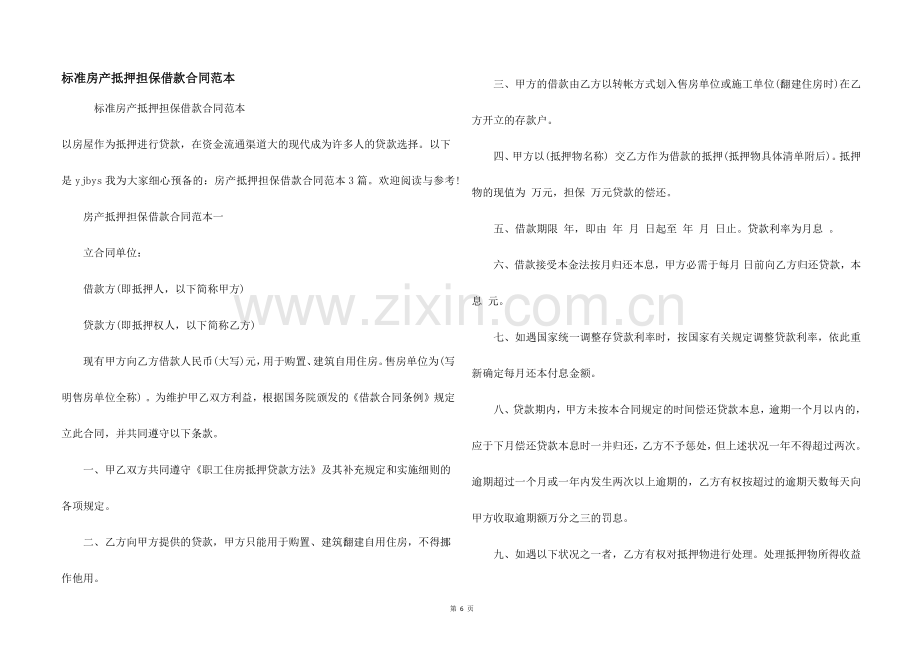 标准房产抵押担保借款合同范本

标准房产抵押担保借款合同范本

以房屋作为抵押进行贷款，在资金流通渠道大的现代成为许多人的贷款选择。以下是yjbys我为大家细心预备的：房产抵押担保借款合同范本3篇。欢迎阅读与参考!

房产抵押担保借款合同范本一

立合同单位：

借款方(即抵押人，以下简称甲方)

贷款方(即抵押权人，以下简称乙方)

现有甲方向乙方借款人民币(大写)元，用于购置、建筑自用住房。售房单位为(写明售房单位全称)。为维护甲乙双方利益，根据国务院颁发的《借款合同条例》规定立此合同，并共同遵守以下条款。

一、甲乙双方共同遵守《职工住房抵押贷款方法》及其补充规定和实施细则的各项规定。

二、乙方向甲方提供的贷款，甲方只能用于购置、建筑翻建自用住房，不得挪作他用。

三、甲方的借款由乙方以转帐方式划入售房单位或施工单位(翻建住房时)在乙方开立的存款户。

四、甲方以(抵押物名称) 交乙方作为借款的抵押(抵押物具体清单附后)。抵押物的现值为 万元，担保 万元贷款的偿还。

五、借款期限 年，即由 年 月 日起至 年 月 日止。贷款利率为月息 。

六、借款接受本金法按月归还本息，甲方必需于每月 日前向乙方归还贷款，本息 元。

七、如遇国家统一调整存贷款利率时，按国家有关规定调整贷款利率，依此重新确定每月还本付息金额。

八、贷款期内，甲方未按本合同规定的时间偿还贷款本息，逾期一个月以内的，应于下月偿还贷款本息时一并归还，乙方不予惩处，但上述状况一年不得超过两次。逾期超过一个月或一年内发生两次以上逾期的，乙方有权按超过的逾期天数每天向甲方收取逾期额万分之三的罚息。

九、如遇以下状况之一者，乙方有权对抵押物进行处理。处理抵押物所得收益

第6页

www.zixin.com.cn